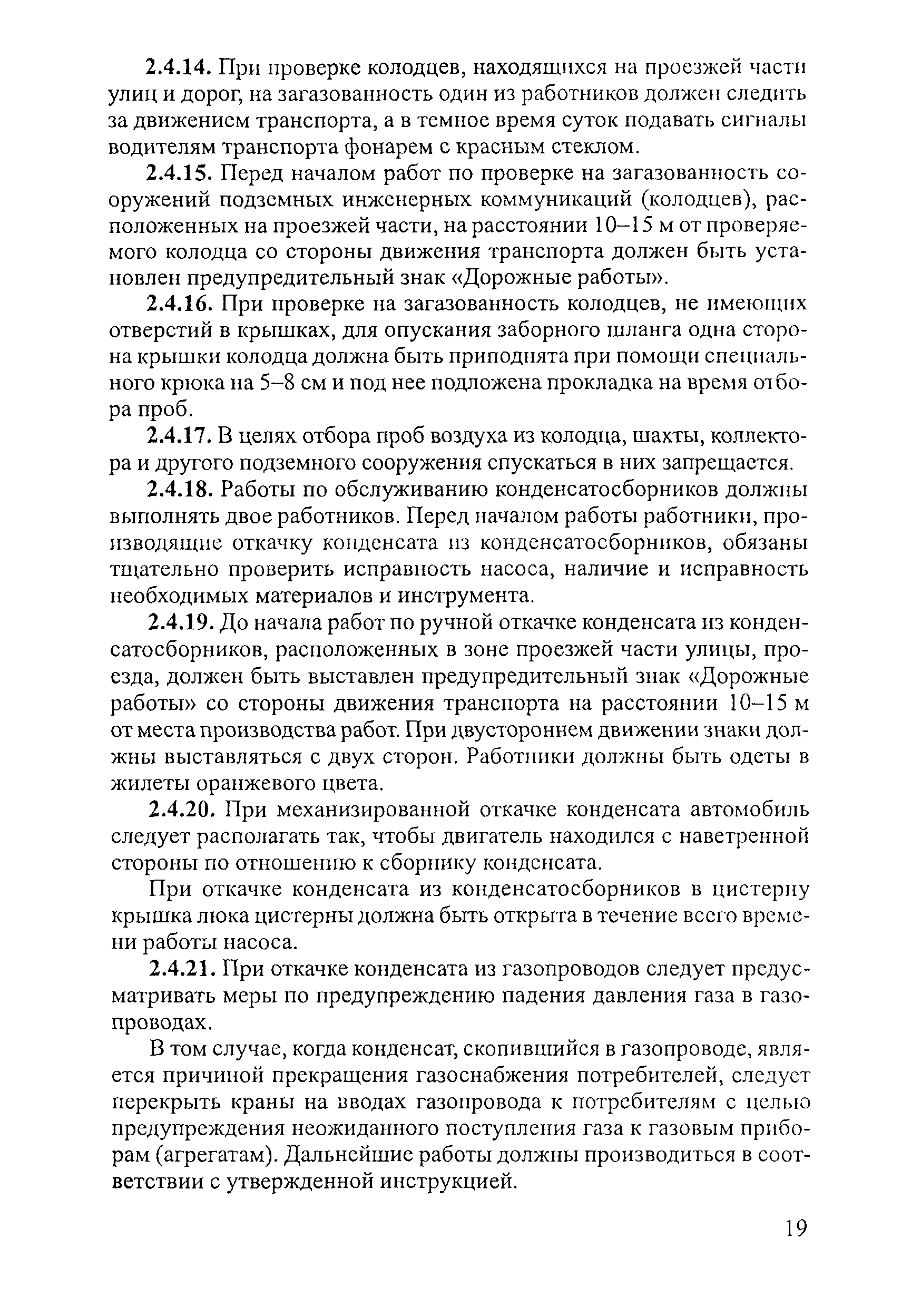 2.4.14. При проверке колодцев, находящихся на проезжей части улиц и дорог, на загазованность один из работников должен следить за движением транспорта, а в темное время суток подавать сигналы водителям транспорта фонарем с красным стеклом.

2.4.15. Перед началом работ по проверке на загазованность сооружений подземных инженерных коммуникаций (колодцев), расположенных на проезжей части, на расстоянии 10–15 м от проверяемого колодца со стороны движения транспорта должен быть установлен предупредительный знак «Дорожные работы».

2.4.16. При проверке на загазованность колодцев, не имеющих отверстий в крышках, для опускания заборного шланга одна сторона крышки колодца должна быть приподнята при помощи специального крюка на 5–8 см и под нее подложена прокладка на время отбора проб.

2.4.17. В целях отбора проб воздуха из колодца, шахты, коллектора и другого подземного сооружения спускаться в них запрещается.

2.4.18. Работы по обслуживанию конденсатосборников должны выполнять двое работников. Перед началом работы работники, производящие откачку конденсата из конденсатосборников, обязаны тщательно проверить исправность насоса, наличие и исправность необходимых материалов и инструмента.

2.4.19. До начала работ по ручной откачке конденсата из конденсатосборников, расположенных в зоне проезжей части улицы, проезда, должен быть выставлен предупредительный знак «Дорожные работы» со стороны движения транспорта на расстоянии 10–15 м от места производства работ. При двустороннем движении знаки должны выставляться с двух сторон. Работники должны быть одеты в жилеты оранжевого цвета.

2.4.20. При механизированной откачке конденсата автомобиль следует располагать так, чтобы двигатель находился с наветренной стороны по отношению к сборнику конденсата.

При откачке конденсата из конденсатосборников в цистерну крышка люка цистерны должна быть открыта в течение всего времени работы насоса.

2.4.21. При откачке конденсата из газопроводов следует предусматривать меры по предупреждению падения давления газа в газопроводах.

В том случае, когда конденсат, скопившийся в газопроводе, является причиной прекращения газоснабжения потребителей, следует перекрыть краны на вводах газопровода к потребителям с целью предупреждения неожиданного поступления газа к газовым приборам (агрегатам). Дальнейшие работы должны производиться в соответствии с утвержденной инструкцией.

19